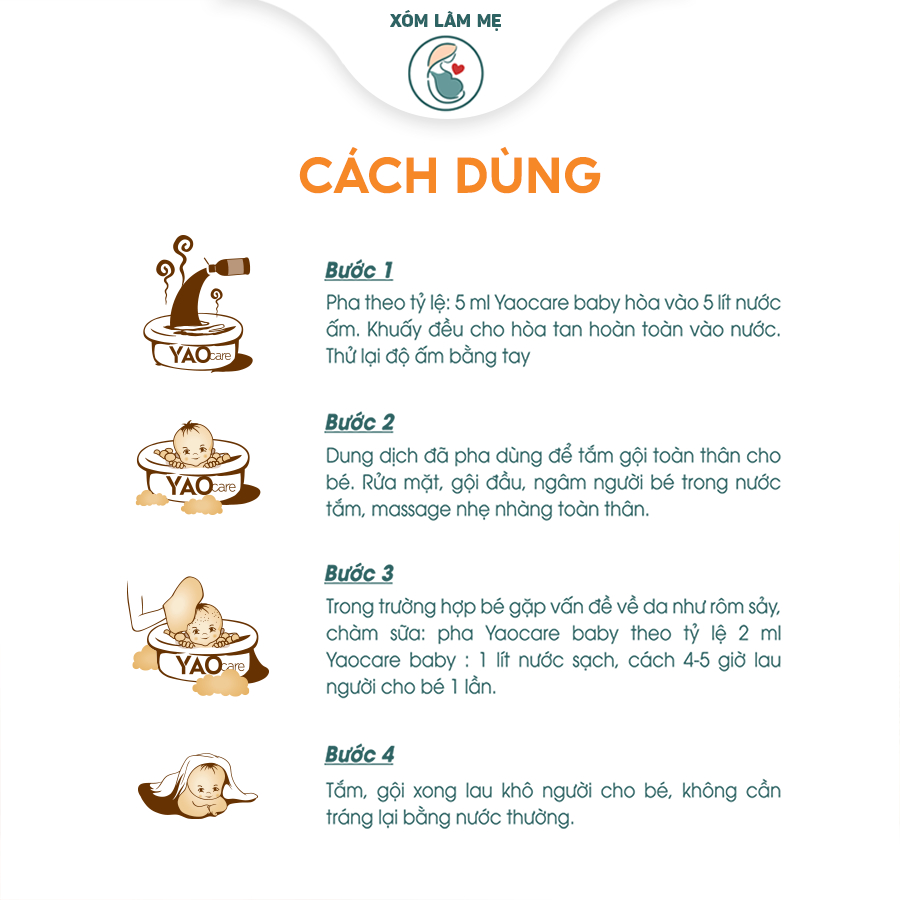 XÓM LÀM MẸ

CÁCH DÙNG

YAOcare

Bước 1

Pha theo tỷ lệ: 5 ml Yaocare baby hòa vào 5 lít nước ấm. Khuấy đều cho hòa tan hoàn toàn vào nước. Thử lại độ ấm bằng tay

YAOcare

Bước 2

Dung dịch đã pha dùng để tắm gội toàn thân cho bé. Rửa mặt, gội đầu, ngâm người bé trong nước tắm, massage nhẹ nhàng toàn thân.

YAOcare

Bước 3

Trong trường hợp bé gặp vấn đề về da như rôm sảy, chàm sữa: pha Yaocare baby theo tỷ lệ 2 ml Yaocare baby : 1 lít nước sạch, cách 4-5 giờ lau người cho bé 1 lần.

Bước 4

Tắm, gội xong lau khô người cho bé, không cần tráng lại bằng nước thường.